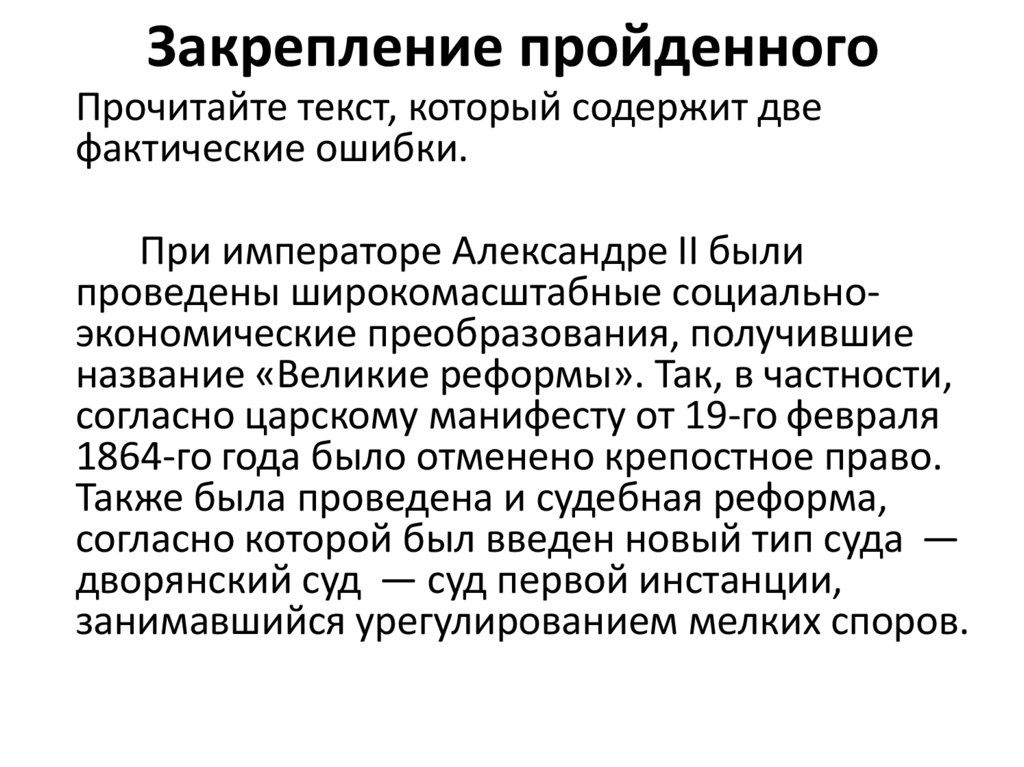 Закрепление пройденного

Прочитайте текст, который содержит две фактические ошибки.

При императоре Александре II были проведены широкомасштабные социально-экономические преобразования, получившие название «Великие реформы». Так, в частности, согласно царскому манифесту от 19-го февраля 1864-го года было отменено крепостное право. Также была проведена и судебная реформа, согласно которой был введен новый тип суда — дворянский суд — суд первой инстанции, занимавшийся урегулированием мелких споров.